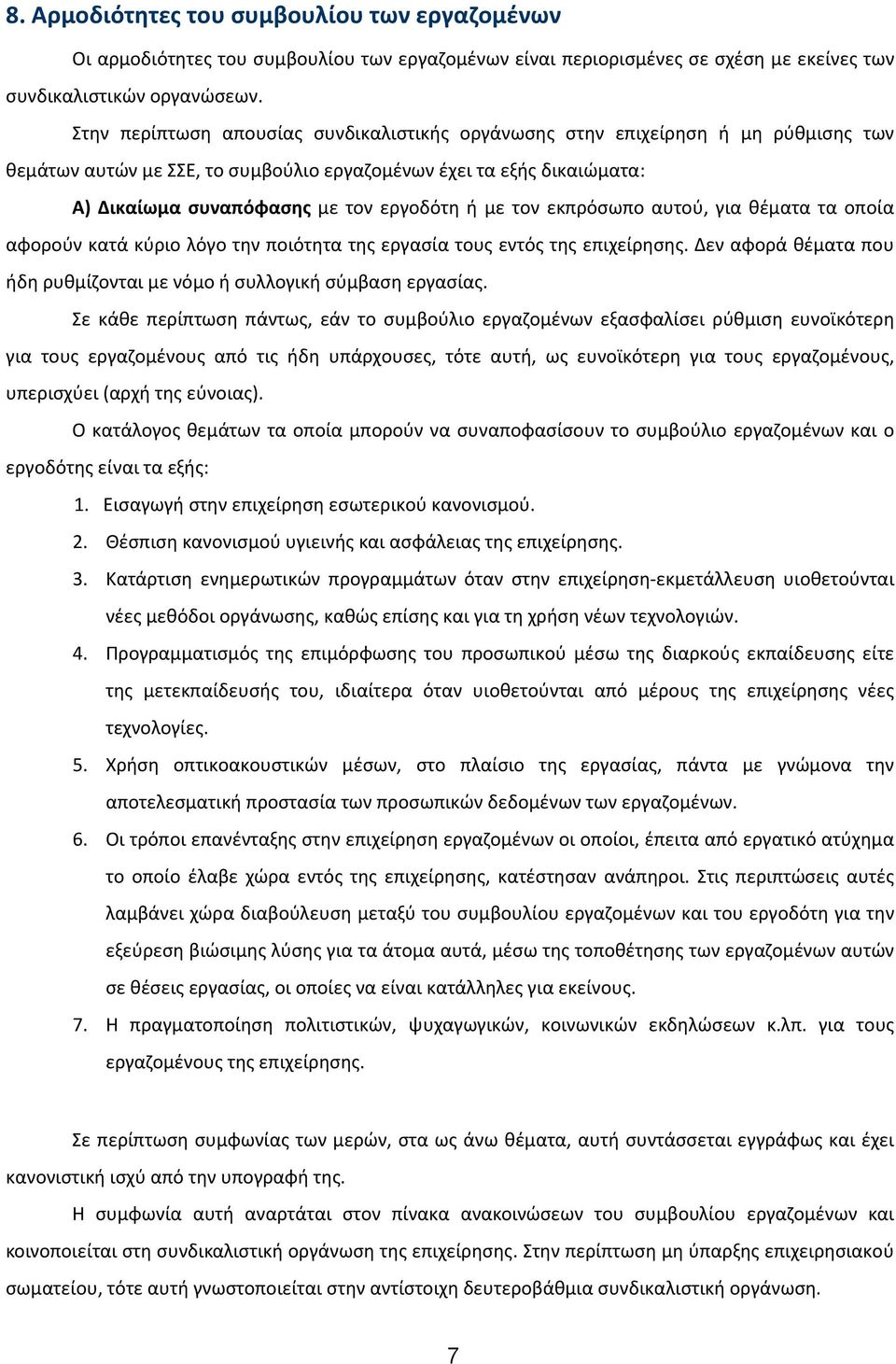 8. Αρμοδιότητες του συμβουλίου των εργαζομένων

Οι αρμοδιότητες του συμβουλίου των εργαζομένων είναι περιορισμένες σε σχέση με εκείνες των συνδικαλιστικών οργανώσεων.

Στην περίπτωση απουσίας συνδικαλιστικής οργάνωσης στην επιχείρηση ή μη ρύθμισης των θεμάτων αυτών με ΣΣΕ, το συμβούλιο εργαζομένων έχει τα εξής δικαιώματα:

Α) Δικαίωμα συναπόφασης με τον εργοδότη ή με τον εκπρόσωπο αυτού, για θέματα τα οποία αφορούν κατά κύριο λόγο την ποιότητα της εργασία τους εντός της επιχείρησης. Δεν αφορά θέματα που ήδη ρυθμίζονται με νόμο ή συλλογική σύμβαση εργασίας.

Σε κάθε περίπτωση πάντως, εάν το συμβούλιο εργαζομένων εξασφαλίσει ρύθμιση ευνοϊκότερη για τους εργαζομένους από τις ήδη υπάρχουσες, τότε αυτή, ως ευνοϊκότερη για τους εργαζομένους, υπερισχύει (αρχή της εύνοιας).

Ο κατάλογος θεμάτων τα οποία μπορούν να συναποφασίσουν το συμβούλιο εργαζομένων και ο εργοδότης είναι τα εξής:

1. Εισαγωγή στην επιχείρηση εσωτερικού κανονισμού.
2. Θέσπιση κανονισμού υγιεινής και ασφάλειας της επιχείρησης.
3. Κατάρτιση ενημερωτικών προγραμμάτων όταν στην επιχείρηση-εκμετάλλευση υιοθετούνται νέες μεθόδοι οργάνωσης, καθώς επίσης και για τη χρήση νέων τεχνολογιών.
4. Προγραμματισμός της επιμόρφωσης του προσωπικού μέσω της διαρκούς εκπαίδευσης είτε της μετεκπαίδευσής του, ιδιαίτερα όταν υιοθετούνται από μέρους της επιχείρησης νέες τεχνολογίες.
5. Χρήση οπτικοακουστικών μέσων, στο πλαίσιο της εργασίας, πάντα με γνώμονα την αποτελεσματική προστασία των προσωπικών δεδομένων των εργαζομένων.
6. Οι τρόποι επανένταξης στην επιχείρηση εργαζομένων οι οποίοι, έπειτα από εργατικό ατύχημα το οποίο έλαβε χώρα εντός της επιχείρησης, κατέστησαν ανάπηροι. Στις περιπτώσεις αυτές λαμβάνει χώρα διαβούλευση μεταξύ του συμβουλίου εργαζομένων και του εργοδότη για την εξεύρεση βιώσιμης λύσης για τα άτομα αυτά, μέσω της τοποθέτησης των εργαζομένων αυτών σε θέσεις εργασίας, οι οποίες να είναι κατάλληλες για εκείνους.
7. Η πραγματοποίηση πολιτιστικών, ψυχαγωγικών, κοινωνικών εκδηλώσεων κ.λπ. για τους εργαζομένους της επιχείρησης.

Σε περίπτωση συμφωνίας των μερών, στα ως άνω θέματα, αυτή συντάσσεται εγγράφως και έχει κανονιστική ισχύ από την υπογραφή της.

Η συμφωνία αυτή αναρτάται στον πίνακα ανακοινώσεων του συμβουλίου εργαζομένων και κοινοποιείται στη συνδικαλιστική οργάνωση της επιχείρησης. Στην περίπτωση μη ύπαρξης επιχειρησιακού σωματείου, τότε αυτή γνωστοποιείται στην αντίστοιχη δευτεροβάθμια συνδικαλιστική οργάνωση.

7